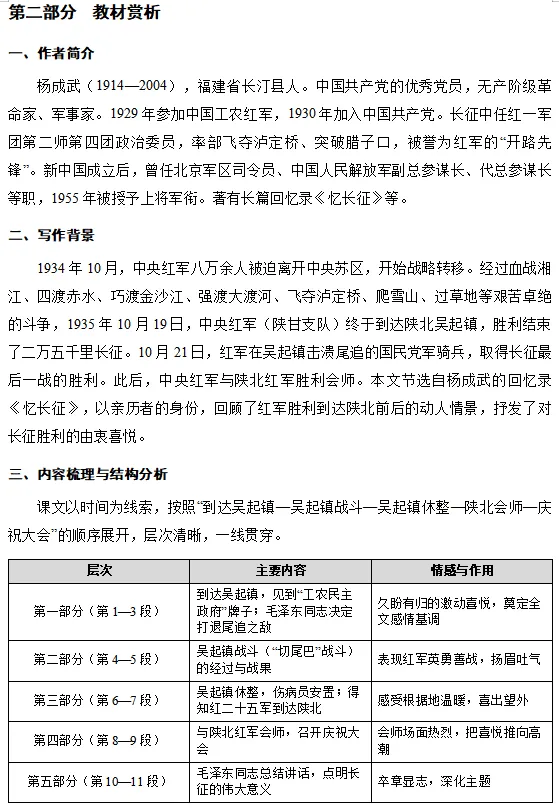 第二部分 教材赏析

一、作者简介

杨成武（1914—2004），福建省长汀县人。中国共产党的优秀党员，无产阶级革命家、军事家。1929年参加中国工农红军，1930年加入中国共产党。长征中任红一军团第二师第四团政治委员，率部飞夺泸定桥、突破腊子口，被誉为红军的“开路先锋”。新中国成立后，曾任北京军区司令员、中国人民解放军副总参谋长、代总参谋长等职，1955年被授予上将军衔。著有长篇回忆录《忆长征》等。

二、写作背景

1934年10月，中央红军八万余人被迫离开中央苏区，开始战略转移。经过血战湘江、四渡赤水、巧渡金沙江、强渡大渡河、飞夺泸定桥、爬雪山、过草地等艰苦卓绝的斗争，1935年10月19日，中央红军（陕甘支队）终于到达陕北吴起镇，胜利结束了二万五千里长征。10月21日，红军在吴起镇击溃尾追的国民党军骑兵，取得长征最后一战的胜利。此后，中央红军与陕北红军胜利会师。本文节选自杨成武的回忆录《忆长征》，以亲历者的身份，回顾了红军胜利到达陕北前后的动人情景，抒发了对长征胜利的由衷喜悦。

三、内容梳理与结构分析

课文以时间为线索，按照“到达吴起镇—吴起镇战斗—吴起镇休整—陕北会师—庆祝大会”的顺序展开，层次清晰，一线贯穿。

| 层次 | 主要内容 | 情感与作用 |
|---|---|---|
| 第一部分（第1—3段） | 到达吴起镇，见到“工农民主政府”牌子；毛泽东同志决定打退尾追之敌 | 久盼有归的激动喜悦，奠定全文感情基调 |
| 第二部分（第4—5段） | 吴起镇战斗（“切尾巴”战斗）的经过与战果 | 表现红军英勇善战，扬眉吐气 |
| 第三部分（第6—7段） | 吴起镇休整，伤病员安置；得知红二十五军到达陕北 | 感受根据地温暖，喜出望外 |
| 第四部分（第8—9段） | 与陕北红军会师，召开庆祝大会 | 会师场面热烈，把喜悦推向高潮 |
| 第五部分（第10—11段） | 毛泽东同志总结讲话，点明长征的伟大意义 | 卒章显志，深化主题 |